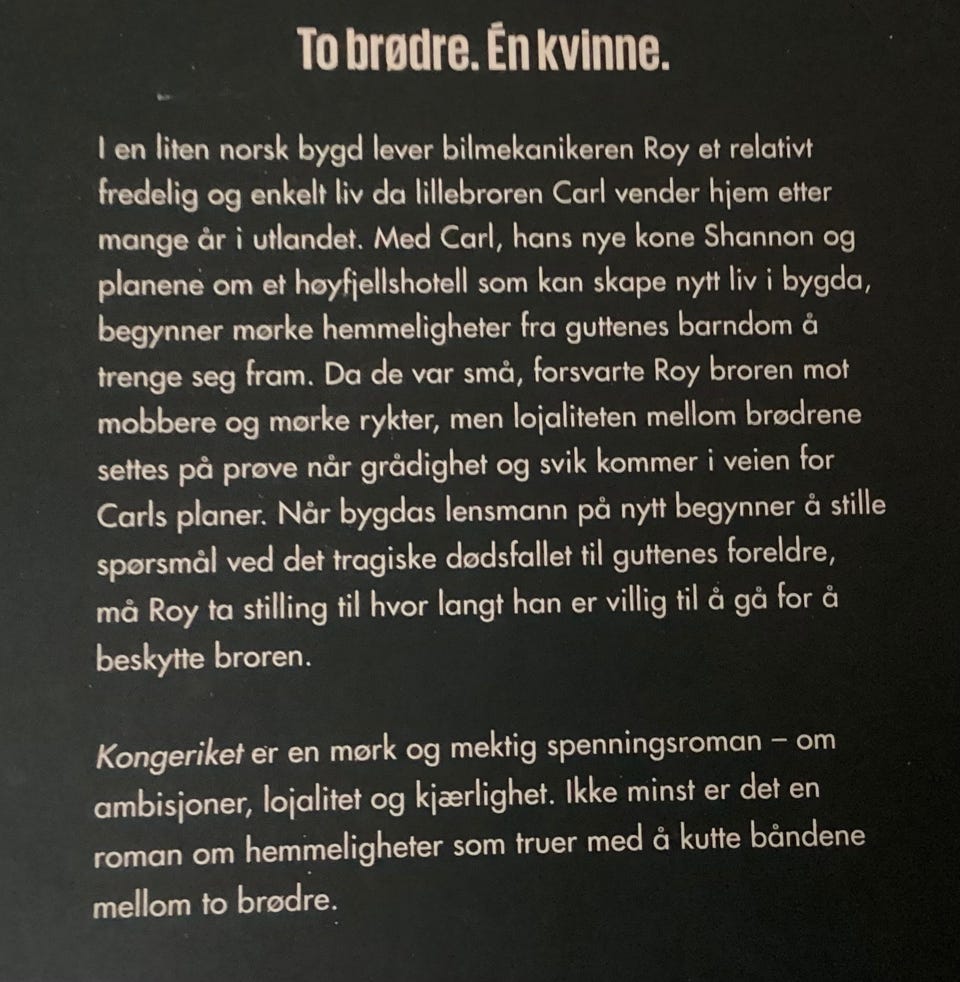 To brødre. Én kvinne.

I en liten norsk bygd lever bilmekanikeren Roy et relativt fredelig og enkelt liv da lillebroren Carl vender hjem etter mange år i utlandet. Med Carl, hans nye kone Shannon og planene om et høyfjellshotell som kan skape nytt liv i bygda, begynner mørke hemmeligheter fra guttenes barndom å trenge seg fram. Da de var små, forsvarte Roy broren mot mobbere og mørke rykter, men lojaliteten mellom brødrene settes på prøve når grådighet og svik kommer i veien for Carls planer. Når bygdas lensmann på nytt begynner å stille spørsmål ved det tragiske dødsfallet til guttenes foreldre, må Roy ta stilling til hvor langt han er villig til å gå for å beskytte broren.

Kongeriket er en mørk og mektig spenningsroman – om ambisjoner, lojalitet og kjærlighet. Ikke minst er det en roman om hemmeligheter som truer med å kutte båndene mellom to brødre.